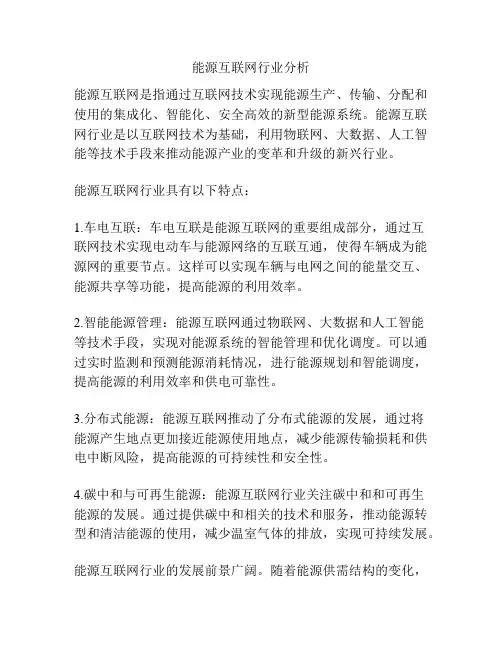 能源互联网行业分析

能源互联网是指通过互联网技术实现能源生产、传输、分配和使用的集成化、智能化、安全高效的新型能源系统。能源互联网行业是以互联网技术为基础，利用物联网、大数据、人工智能等技术手段来推动能源产业的变革和升级的新兴行业。

能源互联网行业具有以下特点：

1.车电互联：车电互联是能源互联网的重要组成部分，通过互联网技术实现电动车与能源网络的互联互通，使得车辆成为能源网的重要节点。这样可以实现车辆与电网之间的能量交互、能源共享等功能，提高能源的利用效率。

2.智能能源管理：能源互联网通过物联网、大数据和人工智能等技术手段，实现对能源系统的智能管理和优化调度。可以通过实时监测和预测能源消耗情况，进行能源规划和智能调度，提高能源的利用效率和供电可靠性。

3.分布式能源：能源互联网推动了分布式能源的发展，通过将能源产生地点更加接近能源使用地点，减少能源传输损耗和供电中断风险，提高能源的可持续性和安全性。

4.碳中和与可再生能源：能源互联网行业关注碳中和和可再生能源的发展。通过提供碳中和相关的技术和服务，推动能源转型和清洁能源的使用，减少温室气体的排放，实现可持续发展。

能源互联网行业的发展前景广阔。随着能源供需结构的变化，